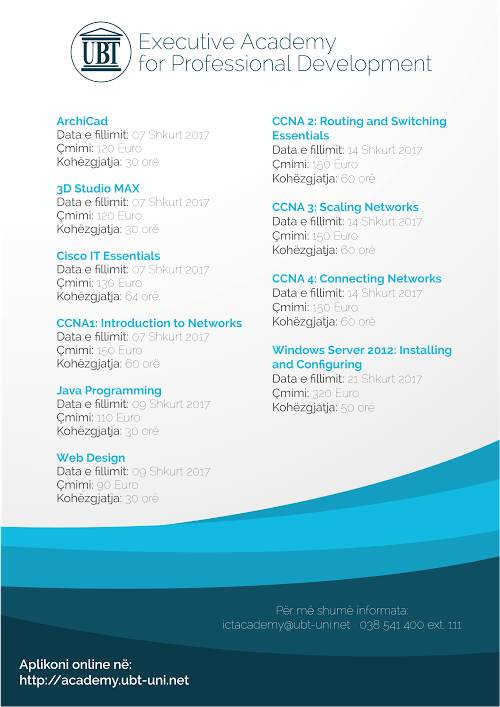 UBT

Executive Academy for Professional Development

ArchiCad
Data e fillimit: 07 Shkurt 2017
Çmimi: 120 Euro
Kohëzgjatja: 30 orë

3D Studio MAX
Data e fillimit: 07 Shkurt 2017
Çmimi: 120 Euro
Kohëzgjatja: 30 orë

Cisco IT Essentials
Data e fillimit: 07 Shkurt 2017
Çmimi: 130 Euro
Kohëzgjatja: 64 orë

CCNA1: Introduction to Networks
Data e fillimit: 07 Shkurt 2017
Çmimi: 150 Euro
Kohëzgjatja: 60 orë

Java Programming
Data e fillimit: 09 Shkurt 2017
Çmimi: 110 Euro
Kohëzgjatja: 30 orë

Web Design
Data e fillimit: 09 Shkurt 2017
Çmimi: 90 Euro
Kohëzgjatja: 30 orë

CCNA 2: Routing and Switching Essentials
Data e fillimit: 14 Shkurt 2017
Çmimi: 150 Euro
Kohëzgjatja: 60 orë

CCNA 3: Scaling Networks
Data e fillimit: 14 Shkurt 2017
Çmimi: 150 Euro
Kohëzgjatja: 60 orë

CCNA 4: Connecting Networks
Data e fillimit: 14 Shkurt 2017
Çmimi: 150 Euro
Kohëzgjatja: 60 orë

Windows Server 2012: Installing and Configuring
Data e fillimit: 21 Shkurt 2017
Çmimi: 320 Euro
Kohëzgjatja: 50 orë

Për më shumë informata:
ictacademy@ubt-uni.net 038 541 400 ext. 111

Aplikoni online në:
http://academy.ubt-uni.net